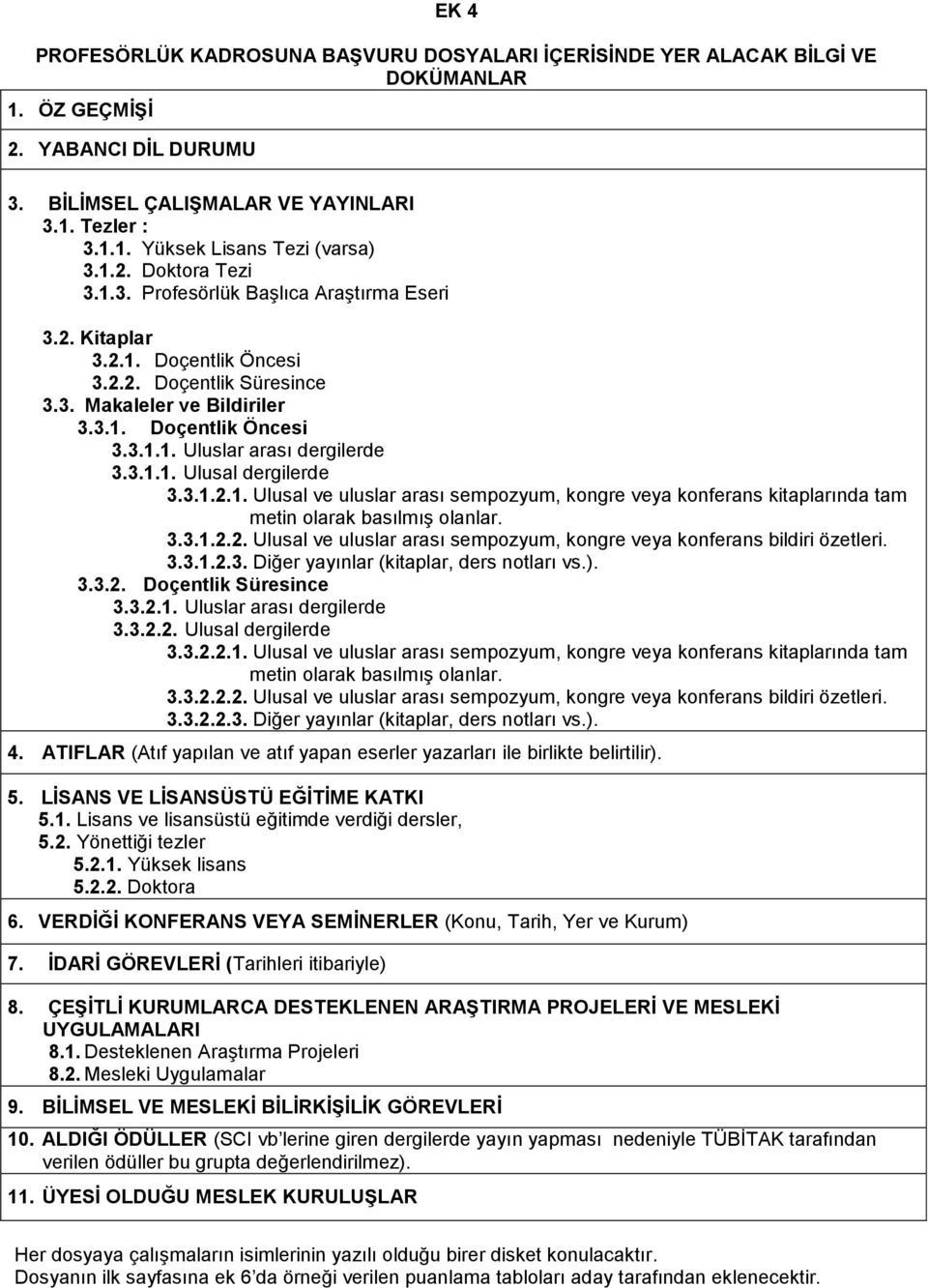 EK 4

PROFESÖRLÜK KADROSUNA BAŞVURU DOSYALARI İÇERİSİNDE YER ALACAK BİLGİ VE DOKÜMANLAR

1. ÖZ GEÇMİŞİ

2. YABANCI DİL DURUMU

3. BİLİMSEL ÇALIŞMALAR VE YAYINLARI
3.1. Tezler :
3.1.1. Yüksek Lisans Tezi (varsa)
3.1.2. Doktora Tezi
3.1.3. Profesörlük Başlıca Araştırma Eseri

3.2. Kitaplar
3.2.1. Doçentlik Öncesi
3.2.2. Doçentlik Süresince
3.3. Makaleler ve Bildiriler
3.3.1. Doçentlik Öncesi
3.3.1.1. Uluslar arası dergilerde
3.3.1.1. Ulusal dergilerde
3.3.1.2.1. Ulusal ve uluslar arası sempozyum, kongre veya konferans kitaplarında tam metin olarak basılmış olanlar.
3.3.1.2.2. Ulusal ve uluslar arası sempozyum, kongre veya konferans bildiri özetleri.
3.3.1.2.3. Diğer yayınlar (kitaplar, ders notları vs.).
3.3.2. Doçentlik Süresince
3.3.2.1. Uluslar arası dergilerde
3.3.2.2. Ulusal dergilerde
3.3.2.2.1. Ulusal ve uluslar arası sempozyum, kongre veya konferans kitaplarında tam metin olarak basılmış olanlar.
3.3.2.2.2. Ulusal ve uluslar arası sempozyum, kongre veya konferans bildiri özetleri.
3.3.2.2.3. Diğer yayınlar (kitaplar, ders notları vs.).

4. ATIFLAR (Atıf yapılan ve atıf yapan eserler yazarları ile birlikte belirtilir).

5. LİSANS VE LİSANSÜSTÜ EĞİTİME KATKI
5.1. Lisans ve lisansüstü eğitimde verdiği dersler,
5.2. Yönettiği tezler
5.2.1. Yüksek lisans
5.2.2. Doktora

6. VERDİĞİ KONFERANS VEYA SEMİNERLER (Konu, Tarih, Yer ve Kurum)

7. İDARİ GÖREVLERİ (Tarihleri itibariyle)

8. ÇEŞİTLİ KURUMLARCA DESTEKLENEN ARAŞTIRMA PROJELERİ VE MESLEKİ UYGULAMALARI
8.1. Desteklenen Araştırma Projeleri
8.2. Mesleki Uygulamalar

9. BİLİMSEL VE MESLEKİ BİLİRKİŞİLİK GÖREVLERİ

10. ALDIĞI ÖDÜLLER (SCI vb'lerine giren dergilerde yayın yapması nedeniyle TÜBİTAK tarafından verilen ödüller bu grupta değerlendirilmez).

11. ÜYESİ OLDUĞU MESLEK KURULUŞLAR

Her dosyaya çalışmaların isimlerinin yazılı olduğu birer disket konulacaktır.
Dosyanın ilk sayfasına ek 6'da örneği verilen puanlama tabloları aday tarafından eklenecektir.